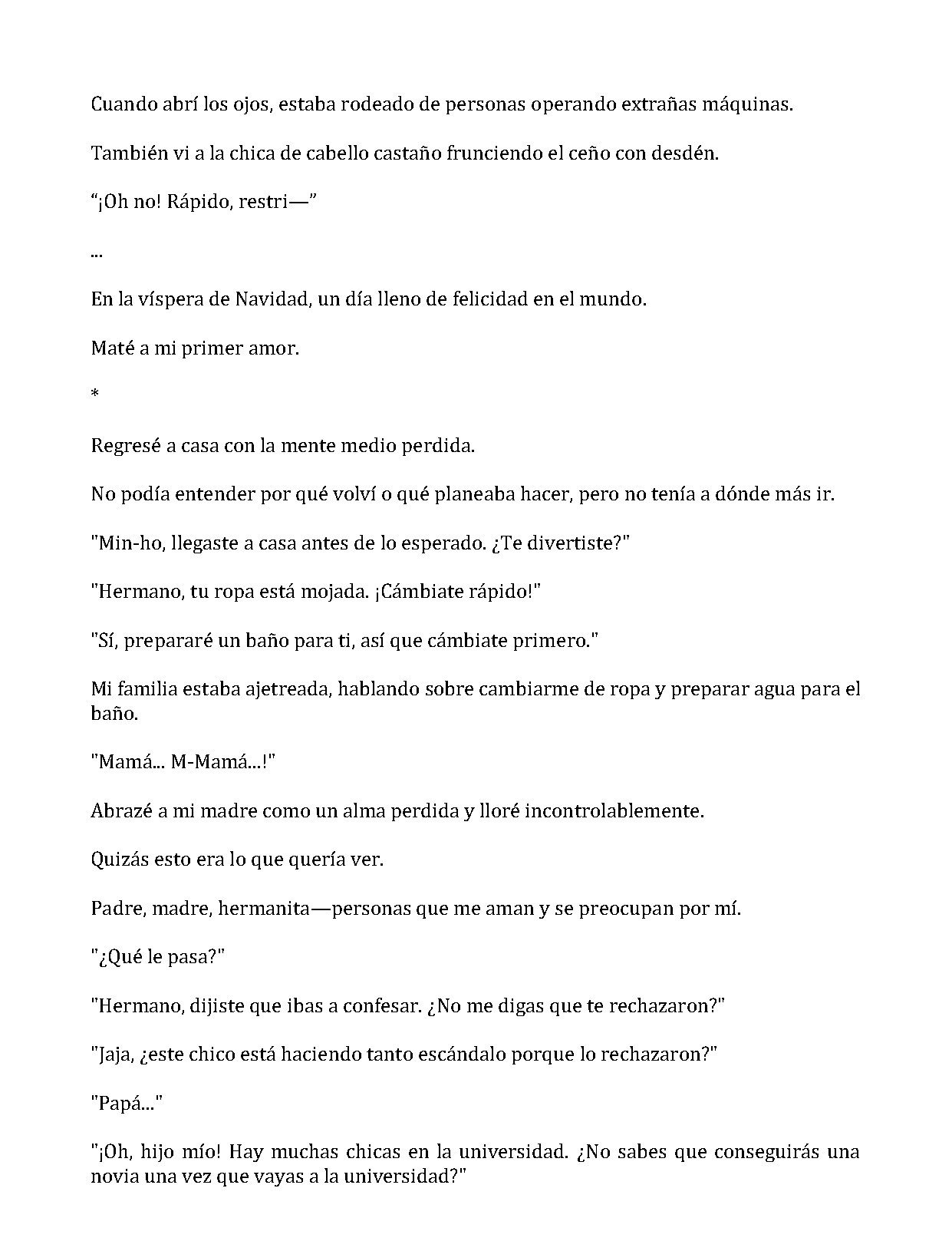 Cuando abrí los ojos, estaba rodeado de personas operando extrañas máquinas.

También vi a la chica de cabello castaño frunciendo el ceño con desdén.

"¡Oh no! Rápido, restri—"

...

En la víspera de Navidad, un día lleno de felicidad en el mundo.

Maté a mi primer amor.

*

Regresé a casa con la mente medio perdida.

No podía entender por qué volví o qué planeaba hacer, pero no tenía a dónde más ir.

"Min-ho, llegaste a casa antes de lo esperado. ¿Te divertiste?"

"Hermano, tu ropa está mojada. ¡Cámbiate rápido!"

"Sí, prepararé un baño para ti, así que cámbiate primero."

Mi familia estaba ajetreada, hablando sobre cambiarme de ropa y preparar agua para el baño.

"Mamá... M-Mamá...!"

Abrazé a mi madre como un alma perdida y lloré incontrolablemente.

Quizás esto era lo que quería ver.

Padre, madre, hermanita—personas que me aman y se preocupan por mí.

"¿Qué le pasa?"

"Hermano, dijiste que ibas a confesar. ¿No me digas que te rechazaron?"

"Jaja, ¿este chico está haciendo tanto escándalo porque lo rechazaron?"

"Papá..."

"¡Oh, hijo mío! Hay muchas chicas en la universidad. ¿No sabes que conseguirás una novia una vez que vayas a la universidad?"